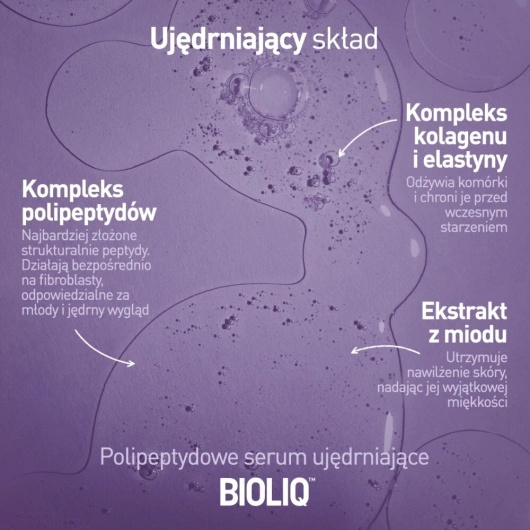 Ujędrniający skład

Kompleks kolagenu i elastyny
Odżywia komórki i chroni je przed wczesnym starzeniem

Kompleks polipeptydów
Najbardziej złożone strukturalnie peptydy. Działają bezpośrednio na fibroblasty, odpowiedzialne za młody i jędrny wygląd

Ekstrakt z miodu
Utrzymuje nawilżenie skóry, nadając jej wyjątkowej miękkości

Polipeptydowe serum ujędrniające
BIOLIQ™